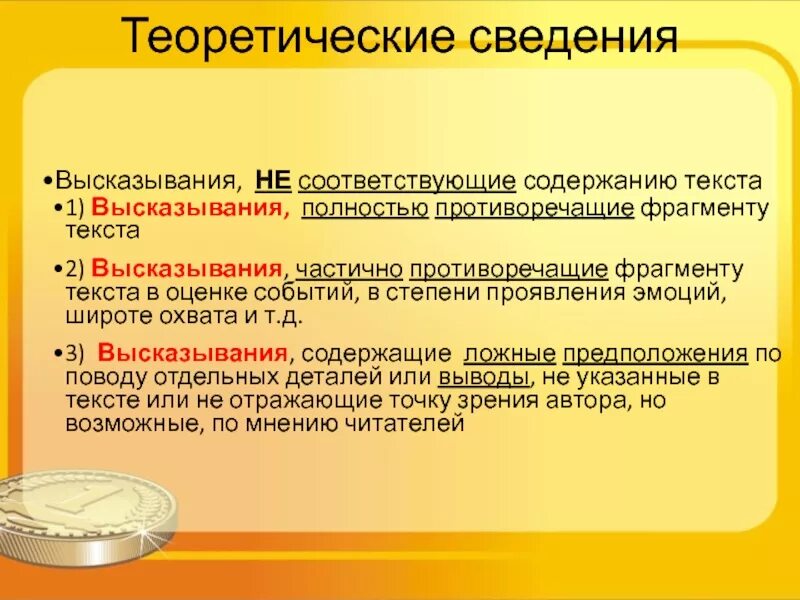 Теоретические сведения

•Высказывания, НЕ соответствующие содержанию текста

•1) Высказывания, полностью противоречащие фрагменту текста

•2) Высказывания, частично противоречащие фрагменту текста в оценке событий, в степени проявления эмоций, широте охвата и т.д.

•3) Высказывания, содержащие ложные предположения по поводу отдельных деталей или выводы, не указанные в тексте или не отражающие точку зрения автора, но возможные, по мнению читателей